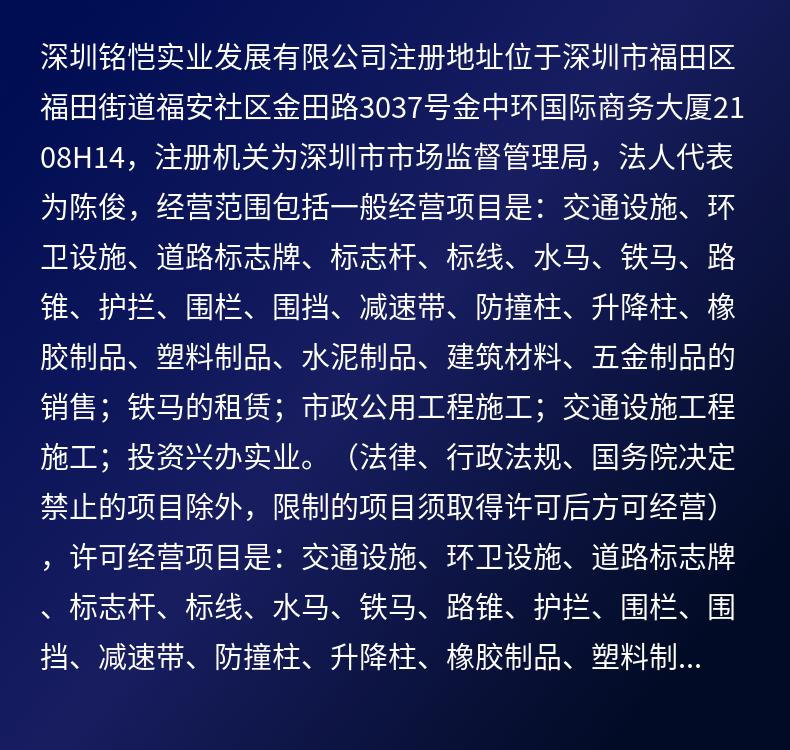 深圳铭恺实业发展有限公司注册地址位于深圳市福田区福田街道福安社区金田路3037号金中环国际商务大厦2108H14，注册机关为深圳市市场监督管理局，法人代表为陈俊，经营范围包括一般经营项目是：交通设施、环卫设施、道路标志牌、标志杆、标线、水马、铁马、路锥、护拦、围栏、围挡、减速带、防撞柱、升降柱、橡胶制品、塑料制品、水泥制品、建筑材料、五金制品的销售；铁马的租赁；市政公用工程施工；交通设施工程施工；投资兴办实业。（法律、行政法规、国务院决定禁止的项目除外，限制的项目须取得许可后方可经营），许可经营项目是：交通设施、环卫设施、道路标志牌、标志杆、标线、水马、铁马、路锥、护拦、围栏、围挡、减速带、防撞柱、升降柱、橡胶制品、塑料制...